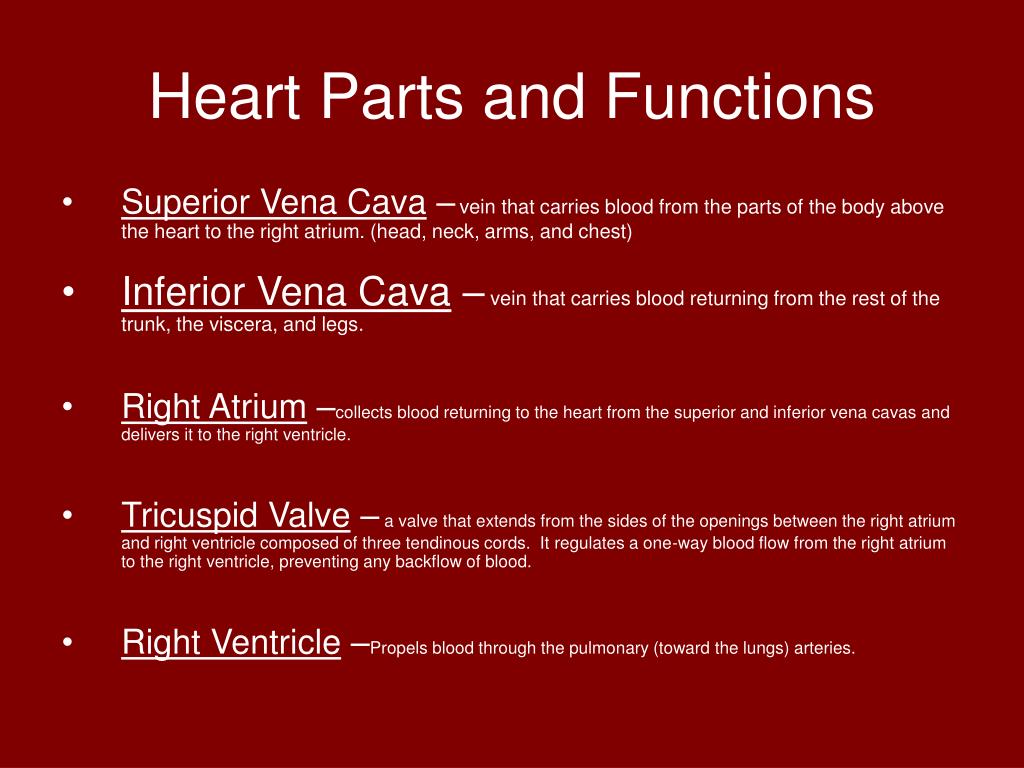 Heart Parts and Functions

• Superior Vena Cava – vein that carries blood from the parts of the body above the heart to the right atrium. (head, neck, arms, and chest)

• Inferior Vena Cava – vein that carries blood returning from the rest of the trunk, the viscera, and legs.

• Right Atrium –collects blood returning to the heart from the superior and inferior vena cavas and delivers it to the right ventricle.

• Tricuspid Valve – a valve that extends from the sides of the openings between the right atrium and right ventricle composed of three tendinous cords. It regulates a one-way blood flow from the right atrium to the right ventricle, preventing any backflow of blood.

• Right Ventricle –Propels blood through the pulmonary (toward the lungs) arteries.